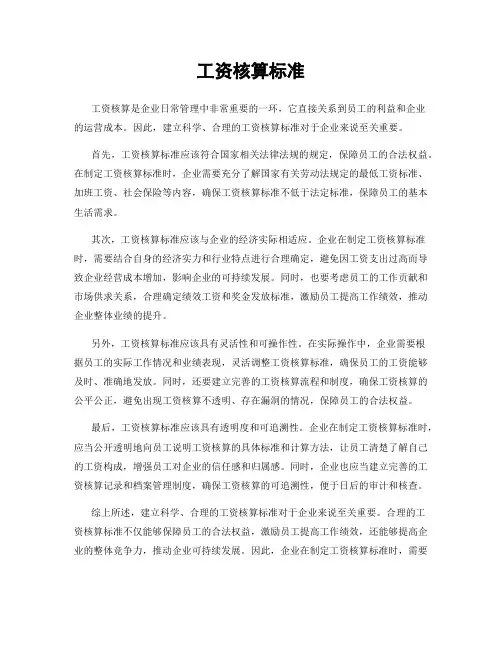 工资核算标准

工资核算是企业日常管理中非常重要的一环，它直接关系到员工的利益和企业的运营成本。因此，建立科学、合理的工资核算标准对于企业来说至关重要。

首先，工资核算标准应该符合国家相关法律法规的规定，保障员工的合法权益。在制定工资核算标准时，企业需要充分了解国家有关劳动法规定的最低工资标准、加班工资、社会保险等内容，确保工资核算标准不低于法定标准，保障员工的基本生活需求。

其次，工资核算标准应该与企业的经济实际相适应。企业在制定工资核算标准时，需要结合自身的经济实力和行业特点进行合理确定，避免因工资支出过高而导致企业经营成本增加，影响企业的可持续发展。同时，也要考虑员工的工作贡献和市场供求关系，合理确定绩效工资和奖金发放标准，激励员工提高工作绩效，推动企业整体业绩的提升。

另外，工资核算标准应该具有灵活性和可操作性。在实际操作中，企业需要根据员工的实际工作情况和业绩表现，灵活调整工资核算标准，确保员工的工资能够及时、准确地发放。同时，还要建立完善的工资核算流程和制度，确保工资核算的公平公正，避免出现工资核算不透明、存在漏洞的情况，保障员工的合法权益。

最后，工资核算标准应该具有透明度和可追溯性。企业在制定工资核算标准时，应当公开透明地向员工说明工资核算的具体标准和计算方法，让员工清楚了解自己的工资构成，增强员工对企业的信任感和归属感。同时，企业也应当建立完善的工资核算记录和档案管理制度，确保工资核算的可追溯性，便于日后的审计和核查。

综上所述，建立科学、合理的工资核算标准对于企业来说至关重要。合理的工资核算标准不仅能够保障员工的合法权益，激励员工提高工作绩效，还能够提高企业的整体竞争力，推动企业可持续发展。因此，企业在制定工资核算标准时，需要